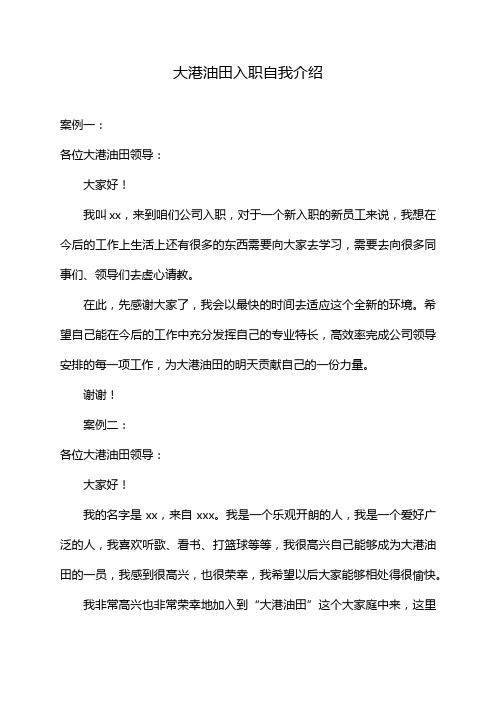 大港油田入职自我介绍

案例一：

各位大港油田领导：

大家好！

我叫 xx，来到咱们公司入职，对于一个新入职的新员工来说，我想在今后的工作上生活上还有很多的东西需要向大家去学习，需要去向很多同事们、领导们去虚心请教。

在此，先感谢大家了，我会以最快的时间去适应这个全新的环境。希望自己能在今后的工作中充分发挥自己的专业特长，高效率完成公司领导安排的每一项工作，为大港油田的明天贡献自己的一份力量。

谢谢！

案例二：

各位大港油田领导：

大家好！

我的名字是 xx，来自 xxx。我是一个乐观开朗的人，我是一个爱好广泛的人，我喜欢听歌、看书、打篮球等等，我很高兴自己能够成为大港油田的一员，我感到很高兴，也很荣幸，我希望以后大家能够相处得很愉快。

我非常高兴也非常荣幸地加入到“大港油田”这个大家庭中来，这里